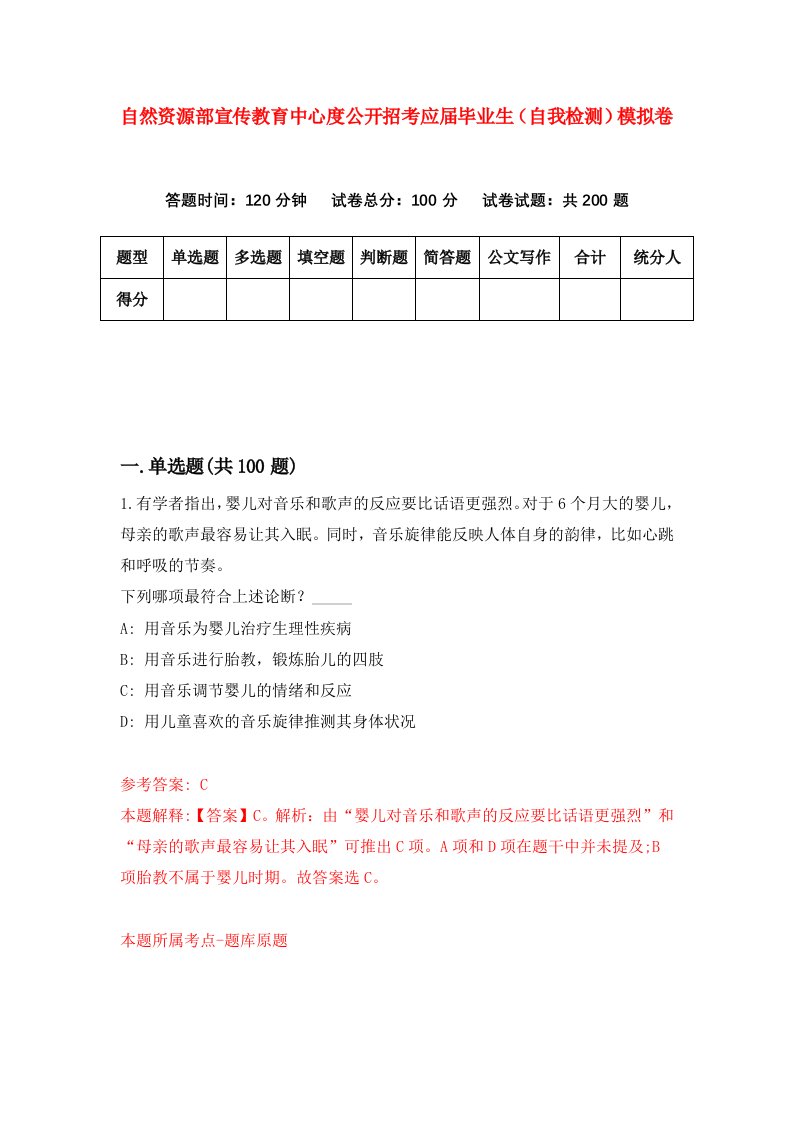 自然资源部宣传教育中心度公开招考应届毕业生（自我检测）模拟卷

答题时间：120 分钟　　试卷总分：100 分　　试卷试题：共 200 题

| 题型 | 单选题 | 多选题 | 填空题 | 判断题 | 简答题 | 公文写作 | 合计 | 统分人 |
|---|---|---|---|---|---|---|---|---|
| 得分 |  |  |  |  |  |  |  |  |

一.单选题(共 100 题)

1.有学者指出，婴儿对音乐和歌声的反应要比话语更强烈。对于 6 个月大的婴儿，母亲的歌声最容易让其入眠。同时，音乐旋律能反映人体自身的韵律，比如心跳和呼吸的节奏。

下列哪项最符合上述论断？_____

A: 用音乐为婴儿治疗生理性疾病

B: 用音乐进行胎教，锻炼胎儿的四肢

C: 用音乐调节婴儿的情绪和反应

D: 用儿童喜欢的音乐旋律推测其身体状况

参考答案: C

本题解释:【答案】C。解析：由“婴儿对音乐和歌声的反应要比话语更强烈”和“母亲的歌声最容易让其入眠”可推出 C 项。A 项和 D 项在题干中并未提及;B 项胎教不属于婴儿时期。故答案选 C。

本题所属考点-题库原题